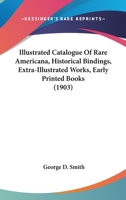 —KESSINGER'S RARE REPRINTS—

Illustrated Catalogue Of Rare Americana, Historical Bindings, Extra-Illustrated Works, Early Printed Books (1903)

George D. Smith